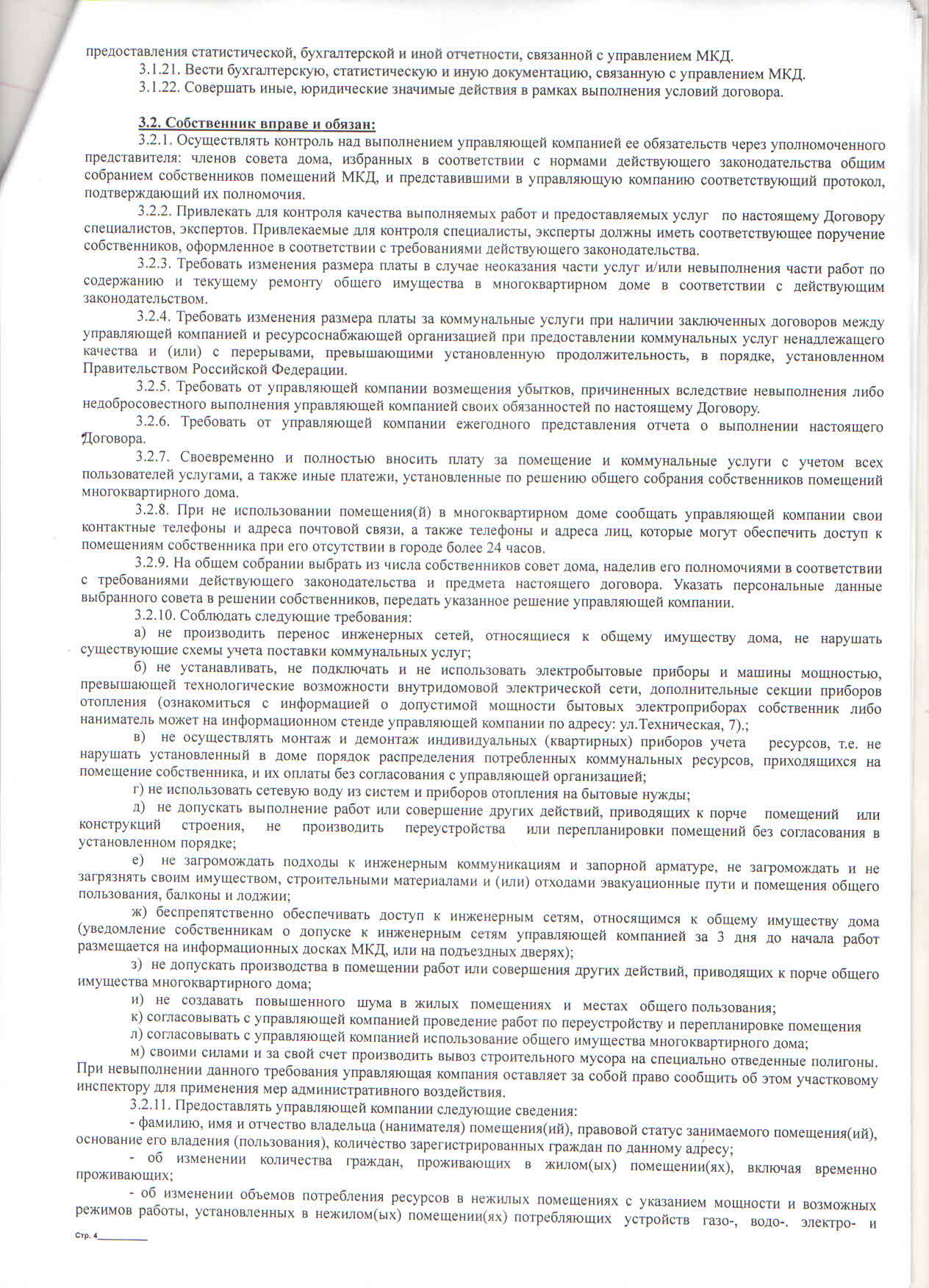 предоставления статистической, бухгалтерской и иной отчетности, связанной с управлением МКД.

3.1.21. Вести бухгалтерскую, статистическую и иную документацию, связанную с управлением МКД.

3.1.22. Совершать иные, юридические значимые действия в рамках выполнения условий договора.

3.2. Собственник вправе и обязан:

3.2.1. Осуществлять контроль над выполнением управляющей компанией ее обязательств через уполномоченного представителя: членов совета дома, избранных в соответствии с нормами действующего законодательства общим собранием собственников помещений МКД, и представившими в управляющую компанию соответствующий протокол, подтверждающий их полномочия.

3.2.2. Привлекать для контроля качества выполняемых работ и предоставляемых услуг по настоящему Договору специалистов, экспертов. Привлекаемые для контроля специалисты, эксперты должны иметь соответствующее поручение собственников, оформленное в соответствии с требованиями действующего законодательства.

3.2.3. Требовать изменения размера платы в случае неоказания части услуг и/или невыполнения части работ по содержанию и текущему ремонту общего имущества в многоквартирном доме в соответствии с действующим законодательством.

3.2.4. Требовать изменения размера платы за коммунальные услуги при наличии заключенных договоров между управляющей компанией и ресурсоснабжающей организацией при предоставлении коммунальных услуг ненадлежащего качества и (или) с перерывами, превышающими установленную продолжительность, в порядке, установленном Правительством Российской Федерации.

3.2.5. Требовать от управляющей компании возмещения убытков, причиненных вследствие невыполнения либо недобросовестного выполнения управляющей компанией своих обязанностей по настоящему Договору.

3.2.6. Требовать от управляющей компании ежегодного представления отчета о выполнении настоящего Договора.

3.2.7. Своевременно и полностью вносить плату за помещение и коммунальные услуги с учетом всех пользователей услугами, а также иные платежи, установленные по решению общего собрания собственников помещений многоквартирного дома.

3.2.8. При не использовании помещения(й) в многоквартирном доме сообщать управляющей компании свои контактные телефоны и адреса почтовой связи, а также телефоны и адреса лиц, которые могут обеспечить доступ к помещениям собственника при его отсутствии в городе более 24 часов.

3.2.9. На общем собрании выбрать из числа собственников совет дома, наделив его полномочиями в соответствии с требованиями действующего законодательства и предмета настоящего договора. Указать персональные данные выбранного совета в решении собственников, передать указанное решение управляющей компании.

3.2.10. Соблюдать следующие требования:

а) не производить перенос инженерных сетей, относящиеся к общему имуществу дома, не нарушать существующие схемы учета поставки коммунальных услуг;

б) не устанавливать, не подключать и не использовать электробытовые приборы и машины мощностью, превышающей технологические возможности внутридомовой электрической сети, дополнительные секции приборов отопления (ознакомиться с информацией о допустимой мощности бытовых электроприборах собственник либо наниматель может на информационном стенде управляющей компании по адресу: ул.Техническая, 7).;

в) не осуществлять монтаж и демонтаж индивидуальных (квартирных) приборов учета ресурсов, т.е. не нарушать установленный в доме порядок распределения потребленных коммунальных ресурсов, приходящихся на помещение собственника, и их оплаты без согласования с управляющей организацией;

г) не использовать сетевую воду из систем и приборов отопления на бытовые нужды;

д) не допускать выполнение работ или совершение других действий, приводящих к порче помещений или конструкций строения, не производить переустройства или перепланировки помещений без согласования в установленном порядке;

е) не загромождать подходы к инженерным коммуникациям и запорной арматуре, не загромождать и не загрязнять своим имуществом, строительными материалами и (или) отходами эвакуационные пути и помещения общего пользования, балконы и лоджии;

ж) беспрепятственно обеспечивать доступ к инженерным сетям, относящимся к общему имуществу дома (уведомление собственникам о допуске к инженерным сетям управляющей компанией за 3 дня до начала работ размещается на информационных досках МКД, или на подъездных дверях);

з) не допускать производства в помещении работ или совершения других действий, приводящих к порче общего имущества многоквартирного дома;

и) не создавать повышенного шума в жилых помещениях и местах общего пользования;

к) согласовывать с управляющей компанией проведение работ по переустройству и перепланировке помещения

л) согласовывать с управляющей компанией использование общего имущества многоквартирного дома;

м) своими силами и за свой счет производить вывоз строительного мусора на специально отведенные полигоны. При невыполнении данного требования управляющая компания оставляет за собой право сообщить об этом участковому инспектору для применения мер административного воздействия.

3.2.11. Предоставлять управляющей компании следующие сведения:

- фамилию, имя и отчество владельца (нанимателя) помещения(ий), правовой статус занимаемого помещения(ий), основание его владения (пользования), количество зарегистрированных граждан по данному адресу;

- об изменении количества граждан, проживающих в жилом(ых) помещении(ях), включая временно проживающих;

- об изменении объемов потребления ресурсов в нежилых помещениях с указанием мощности и возможных режимов работы, установленных в нежилом(ых) помещении(ях) потребляющих устройств газо-, водо-. электро- и

Стр. 4